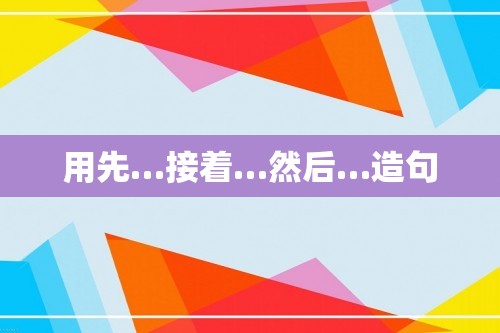 用先…接着…然后…造句